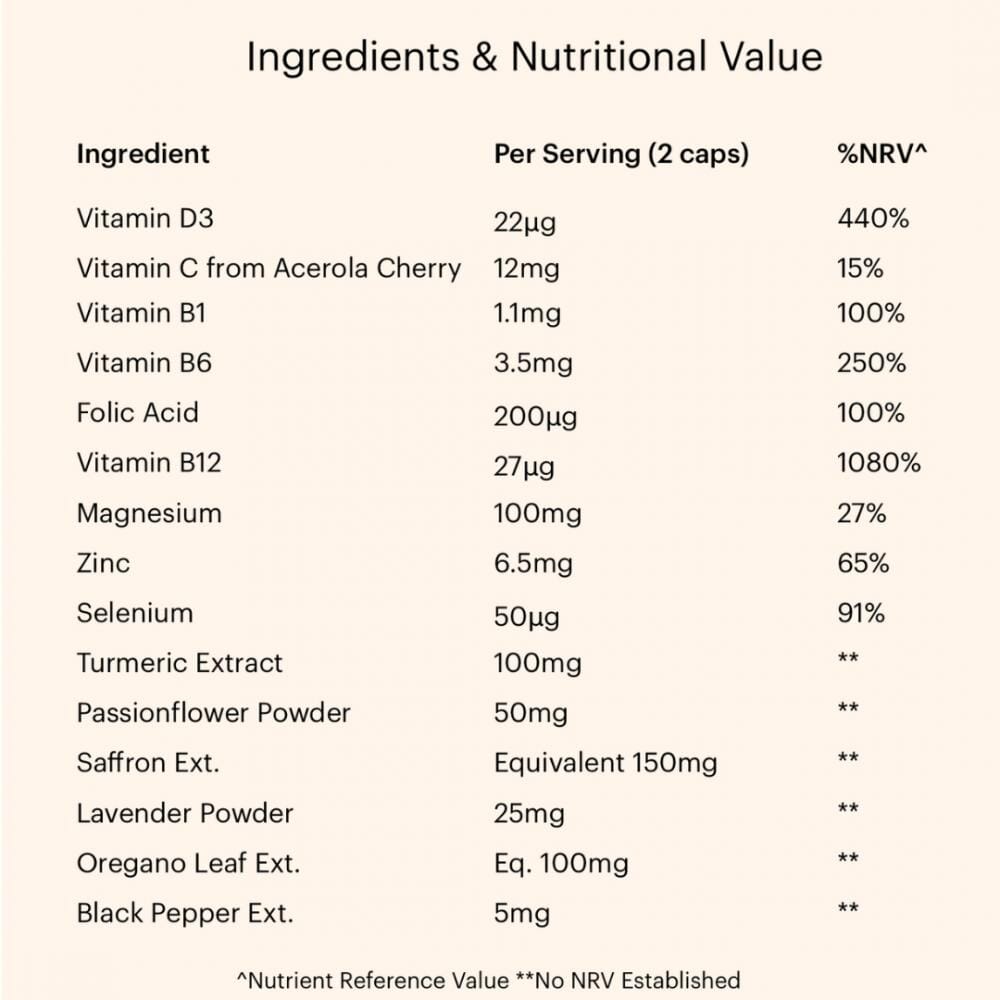 Ingredients & Nutritional Value

| Ingredient | Per Serving (2 caps) | %NRV^ |
|---|---|---|
| Vitamin D3 | 22µg | 440% |
| Vitamin C from Acerola Cherry | 12mg | 15% |
| Vitamin B1 | 1.1mg | 100% |
| Vitamin B6 | 3.5mg | 250% |
| Folic Acid | 200µg | 100% |
| Vitamin B12 | 27µg | 1080% |
| Magnesium | 100mg | 27% |
| Zinc | 6.5mg | 65% |
| Selenium | 50µg | 91% |
| Turmeric Extract | 100mg | ** |
| Passionflower Powder | 50mg | ** |
| Saffron Ext. | Equivalent 150mg | ** |
| Lavender Powder | 25mg | ** |
| Oregano Leaf Ext. | Eq. 100mg | ** |
| Black Pepper Ext. | 5mg | ** |

^Nutrient Reference Value **No NRV Established